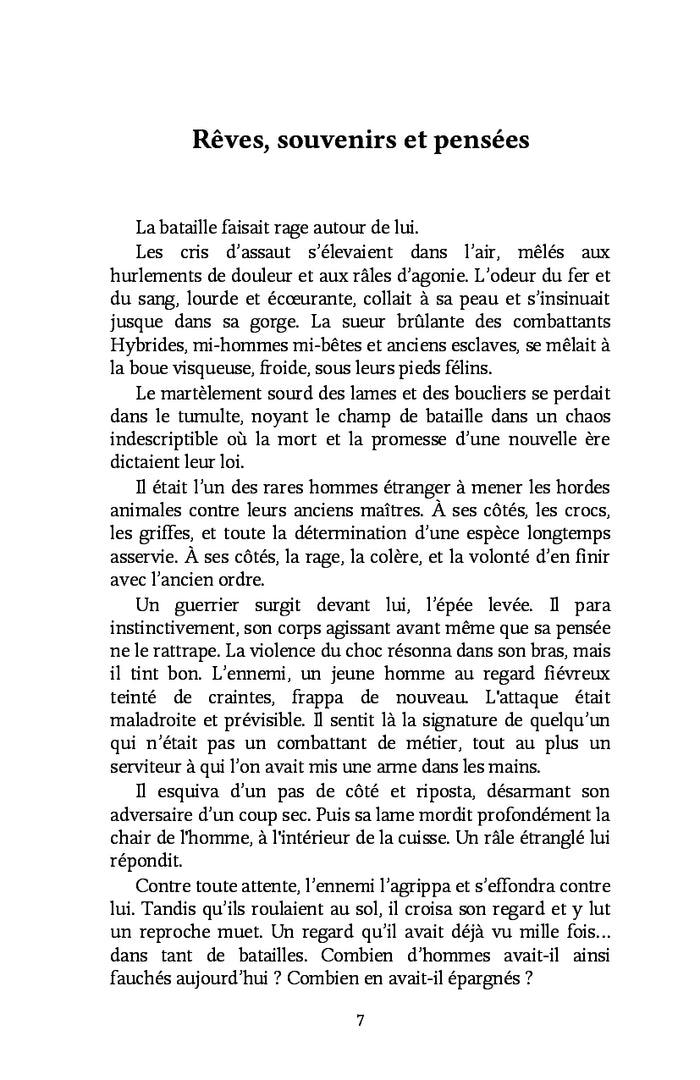 Rêves, souvenirs et pensées

La bataille faisait rage autour de lui.

Les cris d'assaut s'élevaient dans l'air, mêlés aux hurlements de douleur et aux râles d'agonie. L'odeur du fer et du sang, lourde et écœurante, collait à sa peau et s'insinuait jusque dans sa gorge. La sueur brûlante des combattants Hybrides, mi-hommes mi-bêtes et anciens esclaves, se mêlait à la boue visqueuse, froide, sous leurs pieds félins.

Le martèlement sourd des lames et des boucliers se perdait dans le tumulte, noyant le champ de bataille dans un chaos indescriptible où la mort et la promesse d'une nouvelle ère dictaient leur loi.

Il était l'un des rares hommes étranger à mener les hordes animales contre leurs anciens maîtres. À ses côtés, les crocs, les griffes, et toute la détermination d'une espèce longtemps asservie. À ses côtés, la rage, la colère, et la volonté d'en finir avec l'ancien ordre.

Un guerrier surgit devant lui, l'épée levée. Il para instinctivement, son corps agissant avant même que sa pensée ne le rattrape. La violence du choc résonna dans son bras, mais il tint bon. L'ennemi, un jeune homme au regard fiévreux teinté de craintes, frappa de nouveau. L'attaque était maladroite et prévisible. Il sentit là la signature de quelqu'un qui n'était pas un combattant de métier, tout au plus un serviteur à qui l'on avait mis une arme dans les mains.

Il esquiva d'un pas de côté et riposta, désarmant son adversaire d'un coup sec. Puis sa lame mordit profondément la chair de l'homme, à l'intérieur de la cuisse. Un râle étranglé lui répondit.

Contre toute attente, l'ennemi l'agrippa et s'effondra contre lui. Tandis qu'ils roulaient au sol, il croisa son regard et y lut un reproche muet. Un regard qu'il avait déjà vu mille fois… dans tant de batailles. Combien d'hommes avait-il ainsi fauchés aujourd'hui ? Combien en avait-il épargnés ?

7